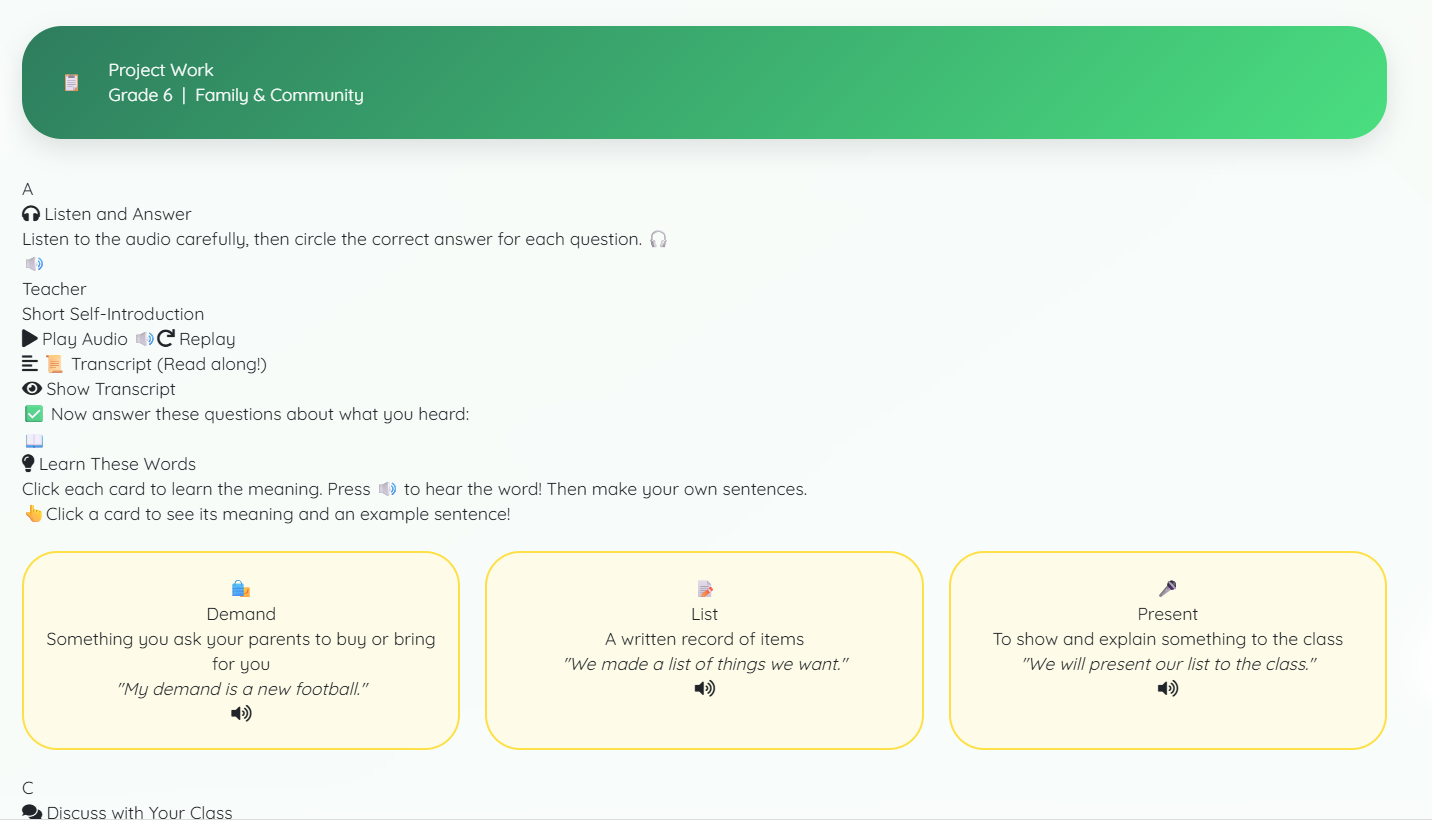 Project Work
Grade 6 | Family & Community

A
Listen and Answer
Listen to the audio carefully, then circle the correct answer for each question.

Teacher
Short Self-Introduction
Play Audio Replay
Transcript (Read along!)
Show Transcript
Now answer these questions about what you heard:

Learn These Words
Click each card to learn the meaning. Press to hear the word! Then make your own sentences.
Click a card to see its meaning and an example sentence!

Demand
Something you ask your parents to buy or bring for you
"My demand is a new football."

List
A written record of items
"We made a list of things we want."

Present
To show and explain something to the class
"We will present our list to the class."

C
Discuss with Your Class